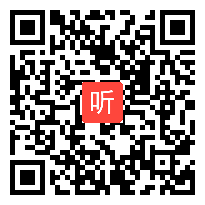 听